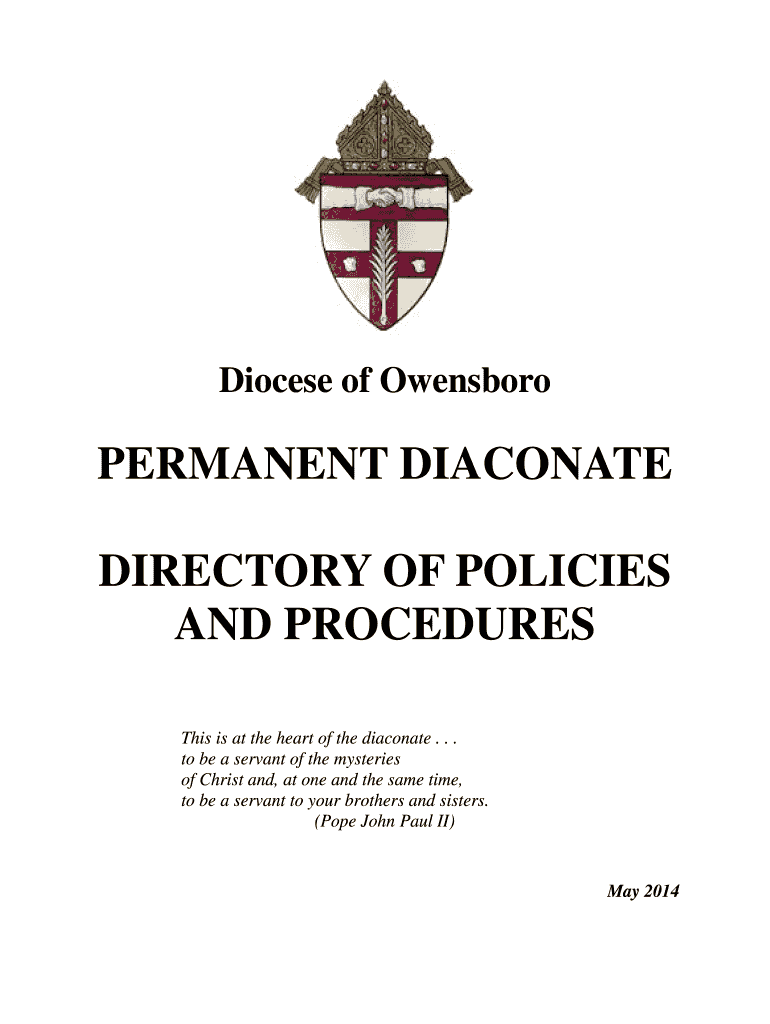 Diocese of Owensboro

PERMANENT DIACONATE

DIRECTORY OF POLICIES AND PROCEDURES

This is at the heart of the diaconate . . .
to be a servant of the mysteries
of Christ and, at one and the same time,
to be a servant to your brothers and sisters.
(Pope John Paul II)

May 2014